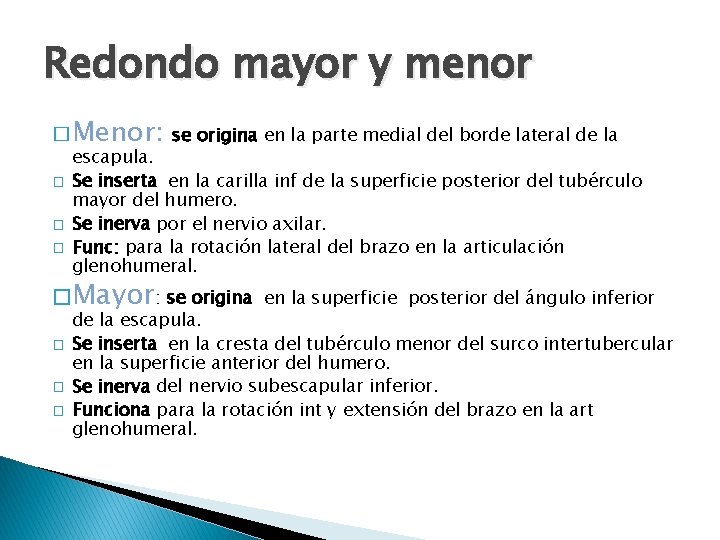 Redondo mayor y menor

□ Menor: se origina en la parte medial del borde lateral de la escapula.
□ Se inserta en la carilla inf de la superficie posterior del tubérculo mayor del humero.
□ Se inerva por el nervio axilar.
□ Func: para la rotación lateral del brazo en la articulación glenohumeral.
□ Mayor: se origina en la superficie posterior del ángulo inferior de la escapula.
□ Se inserta en la cresta del tubérculo menor del surco intertubercular en la superficie anterior del humero.
□ Se inerva del nervio subescapular inferior.
□ Funciona para la rotación int y extensión del brazo en la art glenohumeral.